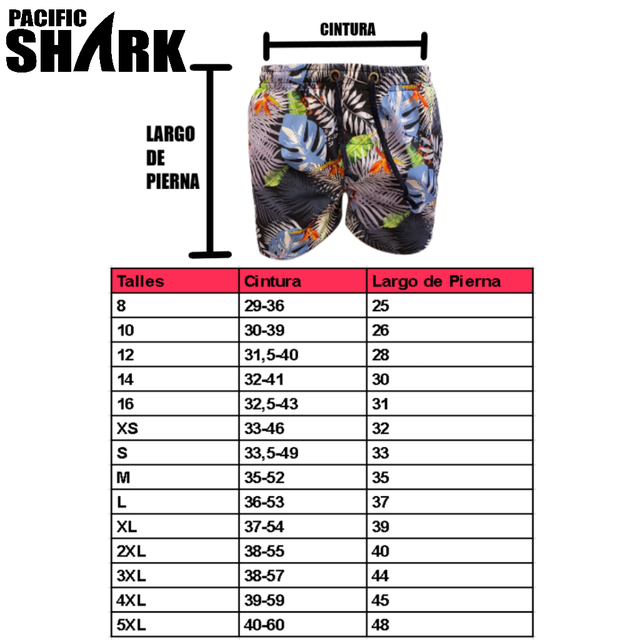 PACIFIC
SHARK

CINTURA

LARGO DE PIERNA

| Talles | Cintura | Largo de Pierna |
|---|---|---|
| 8 | 29-36 | 25 |
| 10 | 30-39 | 26 |
| 12 | 31,5-40 | 28 |
| 14 | 32-41 | 30 |
| 16 | 32,5-43 | 31 |
| XS | 33-46 | 32 |
| S | 33,5-49 | 33 |
| M | 35-52 | 35 |
| L | 36-53 | 37 |
| XL | 37-54 | 39 |
| 2XL | 38-55 | 40 |
| 3XL | 38-57 | 44 |
| 4XL | 39-59 | 45 |
| 5XL | 40-60 | 48 |